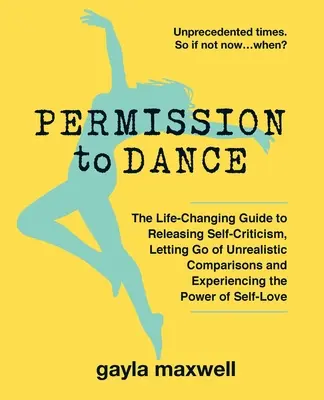 Unprecedented times.
So if not now…when?

PERMISSION
to DANCE

The Life-Changing Guide to Releasing Self-Criticism, Letting Go of Unrealistic Comparisons and Experiencing the Power of Self-Love

gayla maxwell